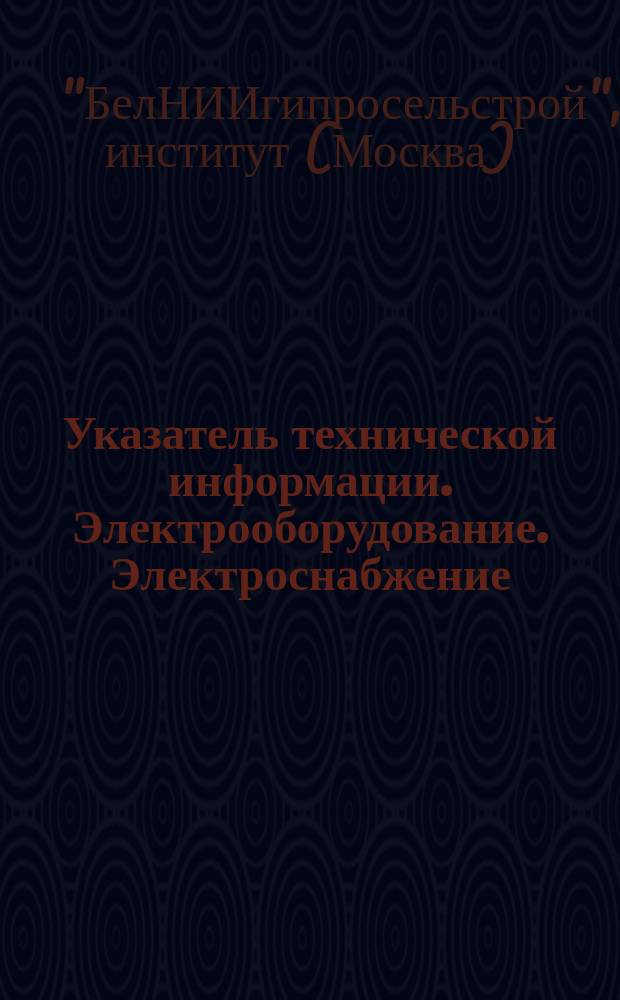 "БелНИИгипросельстрой", институт (Москва)

Указатель технической информации. Электрооборудование. Электроснабжение